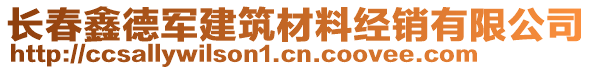 长春鑫德军建筑材料经销有限公司
http://ccsallywilson1.cn.coovee.com